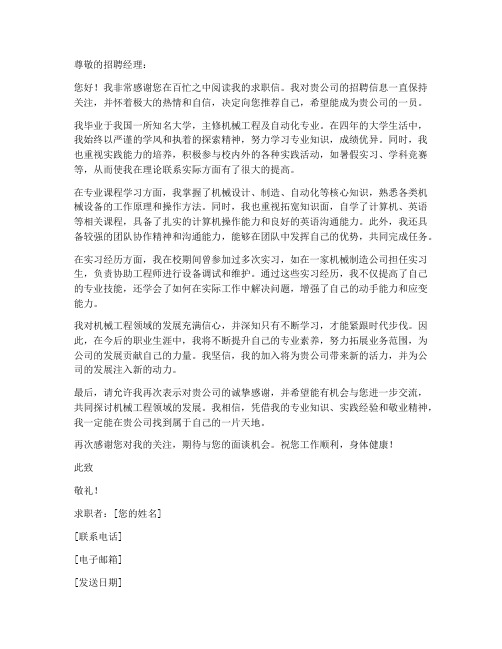 尊敬的招聘经理：

您好！我非常感谢您在百忙之中阅读我的求职信。我对贵公司的招聘信息一直保持关注，并怀着极大的热情和自信，决定向您推荐自己，希望能成为贵公司的一员。

我毕业于我国一所知名大学，主修机械工程及自动化专业。在四年的大学生活中，我始终以严谨的学风和执着的探索精神，努力学习专业知识，成绩优异。同时，我也重视实践能力的培养，积极参与校内外的各种实践活动，如暑假实习、学科竞赛等，从而使我在理论联系实际方面有了很大的提高。

在专业课程学习方面，我掌握了机械设计、制造、自动化等核心知识，熟悉各类机械设备的工作原理和操作方法。同时，我也重视拓宽知识面，自学了计算机、英语等相关课程，具备了扎实的计算机操作能力和良好的英语沟通能力。此外，我还具备较强的团队协作精神和沟通能力，能够在团队中发挥自己的优势，共同完成任务。

在实习经历方面，我在校期间曾参加过多次实习，如在一家机械制造公司担任实习生，负责协助工程师进行设备调试和维护。通过这些实习经历，我不仅提高了自己的专业技能，还学会了如何在实际工作中解决问题，增强了自己的动手能力和应变能力。

我对机械工程领域的发展充满信心，并深知只有不断学习，才能紧跟时代步伐。因此，在今后的职业生涯中，我将不断提升自己的专业素养，努力拓展业务范围，为公司的发展贡献自己的力量。我坚信，我的加入将为贵公司带来新的活力，并为公司的发展注入新的动力。

最后，请允许我再次表示对贵公司的诚挚感谢，并希望能有机会与您进一步交流，共同探讨机械工程领域的发展。我相信，凭借我的专业知识、实践经验和敬业精神，我一定能在贵公司找到属于自己的一片天地。

再次感谢您对我的关注，期待与您的面谈机会。祝您工作顺利，身体健康！

此致

敬礼！

求职者：[您的姓名]

[联系电话]

[电子邮箱]

[发送日期]